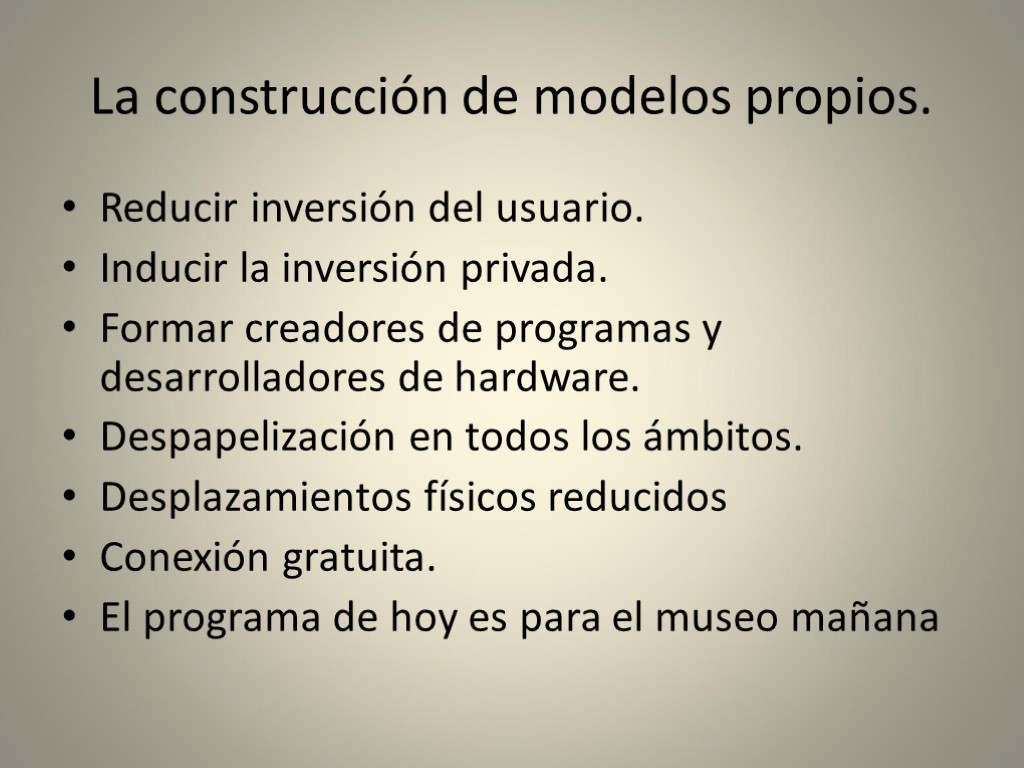 La construcción de modelos propios.

• Reducir inversión del usuario.
• Inducir la inversión privada.
• Formar creadores de programas y desarrolladores de hardware.
• Despapelización en todos los ámbitos.
• Desplazamientos físicos reducidos
• Conexión gratuita.
• El programa de hoy es para el museo mañana